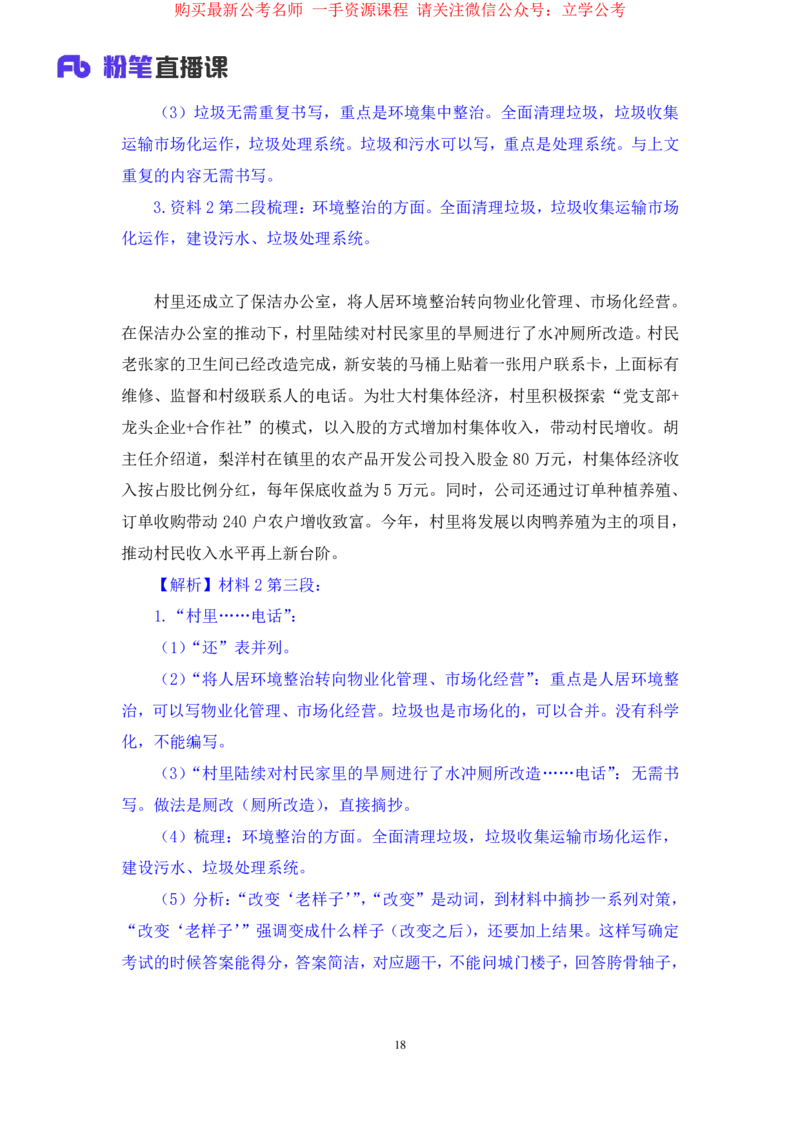 购买最新公考名师 一手资源课程 请关注微信公众号：立学公考

Fb 粉笔直播课

（3）垃圾无需重复书写，重点是环境集中整治。全面清理垃圾，垃圾收集运输市场化运作，垃圾处理系统。垃圾和污水可以写，重点是处理系统。与上文重复的内容无需书写。

3.资料 2 第二段梳理：环境整治的方面。全面清理垃圾，垃圾收集运输市场化运作，建设污水、垃圾处理系统。

村里还成立了保洁办公室，将人居环境整治转向物业化管理、市场化经营。在保洁办公室的推动下，村里陆续对村民家里的旱厕进行了水冲厕所改造。村民老张家的卫生间已经改造完成，新安装的马桶上贴着一张用户联系卡，上面标有维修、监督和村级联系人的电话。为壮大村集体经济，村里积极探索“党支部+龙头企业+合作社”的模式，以入股的方式增加村集体收入，带动村民增收。胡主任介绍道，梨洋村在镇里的农产品开发公司投入股金 80 万元，村集体经济收入按占股比例分红，每年保底收益为 5 万元。同时，公司还通过订单种植养殖、订单收购带动 240 户农户增收致富。今年，村里将发展以肉鸭养殖为主的项目，推动村民收入水平再上新台阶。

【解析】材料 2 第三段：

1.“村里……电话”：

（1）“还”表并列。

（2）“将人居环境整治转向物业化管理、市场化经营”：重点是人居环境整治，可以写物业化管理、市场化经营。垃圾也是市场化的，可以合并。没有科学化，不能编写。

（3）“村里陆续对村民家里的旱厕进行了水冲厕所改造……电话”：无需书写。做法是厕改（厕所改造），直接摘抄。

（4）梳理：环境整治的方面。全面清理垃圾，垃圾收集运输市场化运作，建设污水、垃圾处理系统。

（5）分析：“改变‘老样子’”，“改变”是动词，到材料中摘抄一系列对策，“改变‘老样子’”强调变成什么样子（改变之后），还要加上结果。这样写确定考试的时候答案能得分，答案简洁，对应题干，不能问城门楼子，回答胯骨轴子，

18